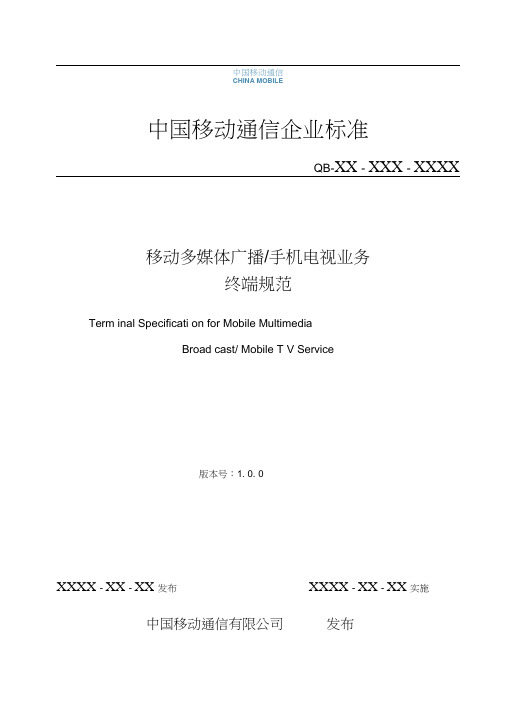 中国移动通信
CHINA MOBILE

中国移动通信企业标准

QB-XX - XXX - XXXX

移动多媒体广播/手机电视业务
终端规范

Term inal Specificati on for Mobile Multimedia
Broad cast/ Mobile T V Service

版本号：1. 0. 0

XXXX - XX - XX 发布

XXXX - XX - XX 实施

中国移动通信有限公司 发布